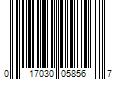 0 17030 05856 7